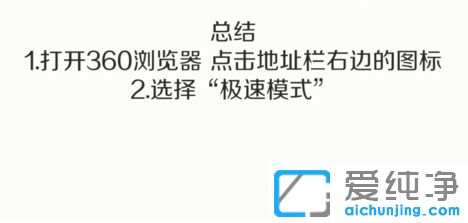 总结
1.打开360浏览器 点击地址栏右边的图标
2.选择“极速模式”

爱纯净
aichunjing.com